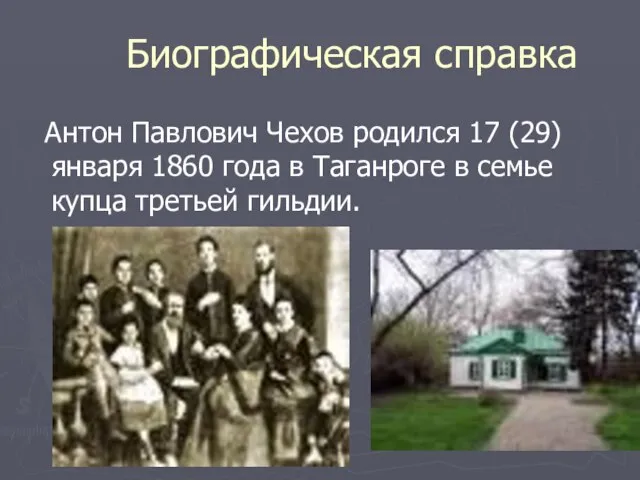 Биографическая справка

Антон Павлович Чехов родился 17 (29) января 1860 года в Таганроге в семье купца третьей гильдии.